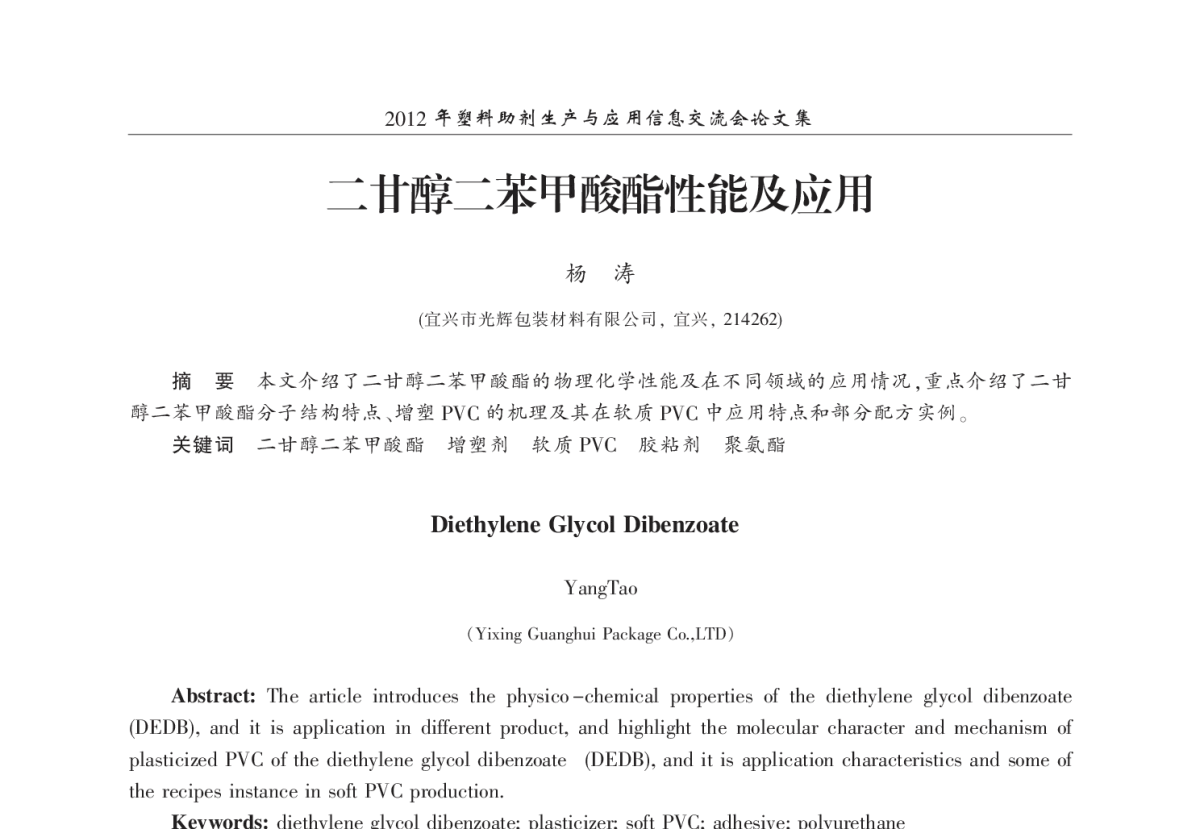 2012 年塑料助剂生产与应用信息交流会论文集

二甘醇二苯甲酸酯性能及应用

杨 涛

(宜兴市光辉包装材料有限公司, 宜兴, 214262)

摘 要 本文介绍了二甘醇二苯甲酸酯的物理化学性能及在不同领域的应用情况,重点介绍了二甘醇二苯甲酸酯分子结构特点、增塑 PVC 的机理及其在软质 PVC 中应用特点和部分配方实例。

关键词 二甘醇二苯甲酸酯 增塑剂 软质 PVC 胶粘剂 聚氨酯

Diethylene Glycol Dibenzoate

YangTao

(Yixing Guanghui Package Co.,LTD)

Abstract: The article introduces the physico-chemical properties of the diethylene glycol dibenzoate (DEDB), and it is application in different product, and highlight the molecular character and mechanism of plasticized PVC of the diethylene glycol dibenzoate (DEDB), and it is application characteristics and some of the recipes instance in soft PVC production.

Keywords: diethylene glycol dibenzoate; plasticizer; soft PVC; adhesive; polyurethane